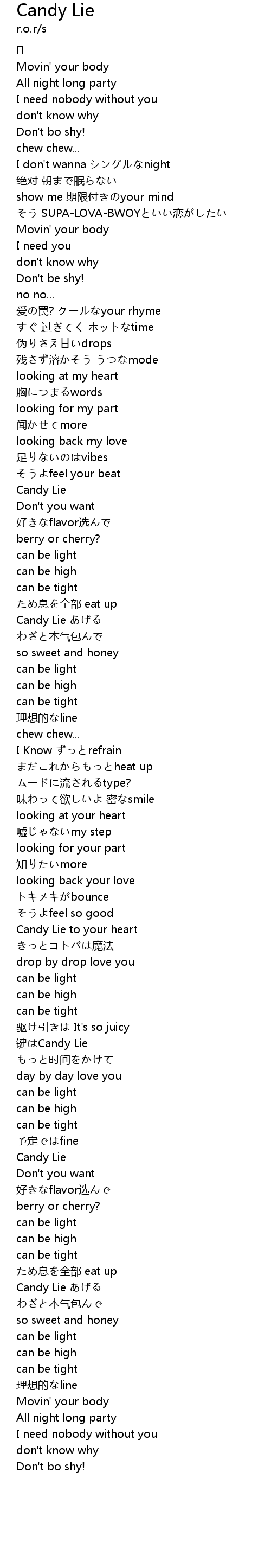 Candy Lie
r.o.r/s

[]
Movin' your body
All night long party
I need nobody without you
don't know why
Don't bo shy!
chew chew...
I don't wanna シングルなnight
绝対 朝まで眠らない
show me 期限付きのyour mind
そう SUPA-LOVA-BWOYといい恋がしたい
Movin' your body
I need you
don't know why
Don't be shy!
no no...
爱の罠? クールなyour rhyme
すぐ 过ぎてく ホットなtime
伪りさえ甘いdrops
残さず溶かそう うつなmode
looking at my heart
胸につまるwords
looking for my part
闻かせてmore
looking back my love
足りないのはvibes
そうよfeel your beat
Candy Lie
Don't you want
好きなflavor选んで
berry or cherry?
can be light
can be high
can be tight
ため息を全部 eat up
Candy Lie あげる
わざと本气包んで
so sweet and honey
can be light
can be high
can be tight
理想的なline
chew chew...
I Know ずっとrefrain
まだこれからもっとheat up
ムードに流されるtype?
味わって欲しいよ 密なsmile
looking at your heart
嘘じゃないmy step
looking for your part
知りたいmore
looking back your love
トキメキがbounce
そうよfeel so good
Candy Lie to your heart
きっとコトバは魔法
drop by drop love you
can be light
can be high
can be tight
驱け引きは It's so juicy
键はCandy Lie
もっと时间をかけて
day by day love you
can be light
can be high
can be tight
予定ではfine
Candy Lie
Don't you want
好きなflavor选んで
berry or cherry?
can be light
can be high
can be tight
ため息を全部 eat up
Candy Lie あげる
わざと本气包んで
so sweet and honey
can be light
can be high
can be tight
理想的なline
Movin' your body
All night long party
I need nobody without you
don't know why
Don't bo shy!